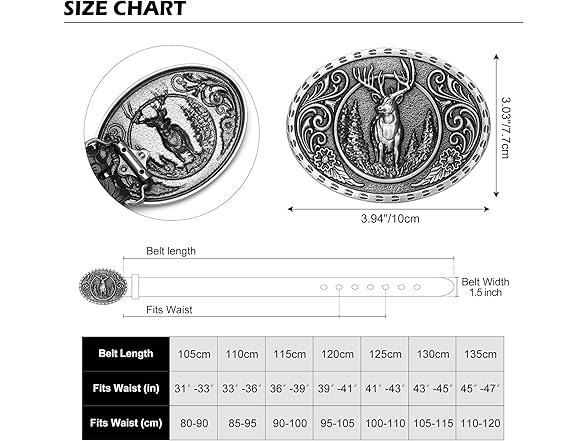 SIZE CHART

3.03"/7.7cm

3.94"/10cm

Belt length

Belt Width 1.5 inch

Fits Waist

| Belt Length | 105cm | 110cm | 115cm | 120cm | 125cm | 130cm | 135cm |
|---|---|---|---|---|---|---|---|
| Fits Waist (in) | 31″ -33″ | 33″ -36″ | 36″ -39″ | 39″ -41″ | 41″ -43″ | 43″ -45″ | 45″ -47″ |
| Fits Waist (cm) | 80-90 | 85-95 | 90-100 | 95-105 | 100-110 | 105-115 | 110-120 |